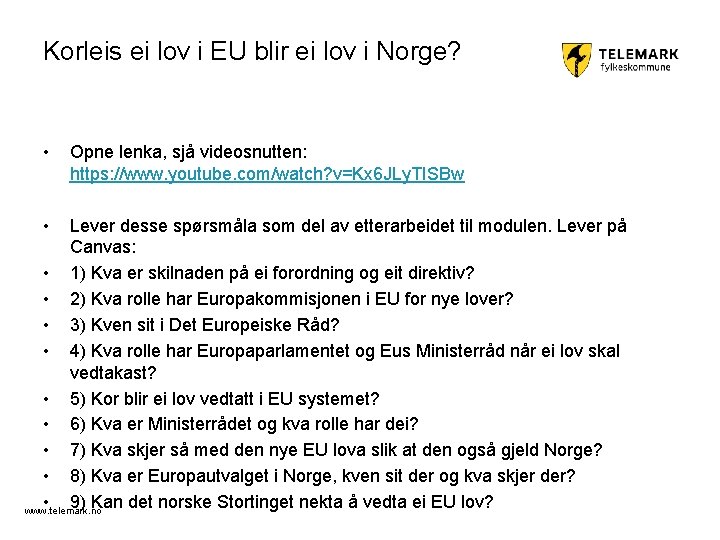 Korleis ei lov i EU blir ei lov i Norge?

TELEMARK
fylkeskommune

• Opne lenka, sjå videosnutten: https://www.youtube.com/watch?v=Kx6JLyTISBw

• Lever desse spørsmåla som del av etterarbeidet til modulen. Lever på Canvas:
• 1) Kva er skilnaden på ei forordning og eit direktiv?
• 2) Kva rolle har Europakommisjonen i EU for nye lover?
• 3) Kven sit i Det Europeiske Råd?
• 4) Kva rolle har Europaparlamentet og Eus Ministerråd når ei lov skal vedtakast?
• 5) Kor blir ei lov vedtatt i EU systemet?
• 6) Kva er Ministerrådet og kva rolle har dei?
• 7) Kva skjer så med den nye EU lova slik at den også gjeld Norge?
• 8) Kva er Europautvalget i Norge, kven sit der og kva skjer der?
• 9) Kan det norske Stortinget nekta å vedta ei EU lov?

www.telemark.no